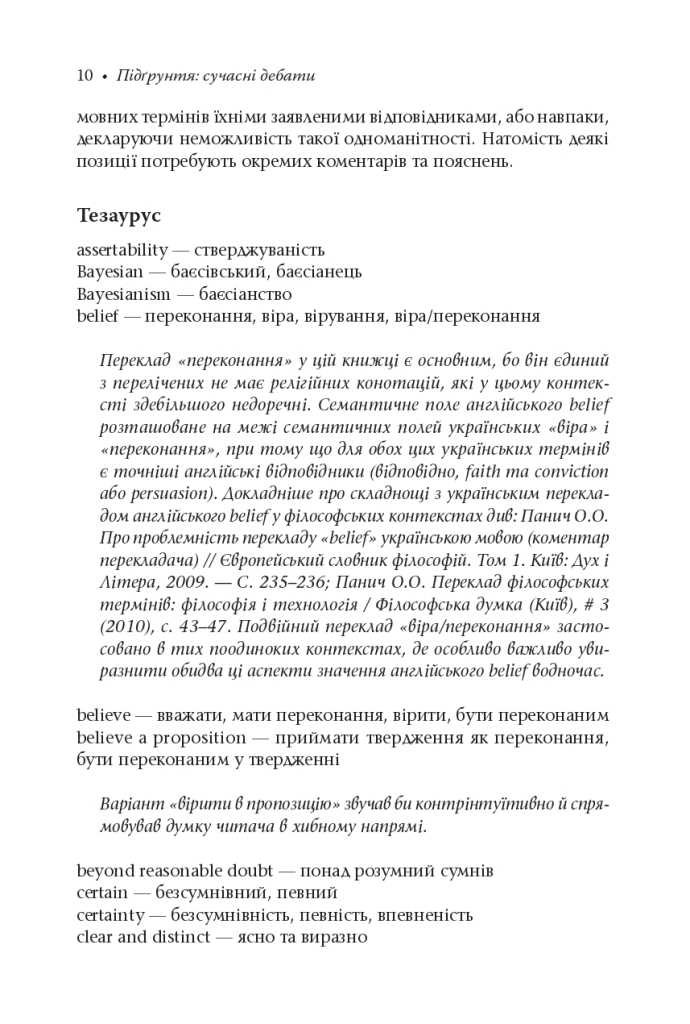 10 • Підґрунтя: сучасні дебати

мовних термінів їхніми заявленими відповідниками, або навпаки, декларуючи неможливість такої одноманітності. Натомість деякі позиції потребують окремих коментарів та пояснень.

Тезаурус

assertability — стверджуваність
Bayesian — баєсівський, баєсіанець
Bayesianism — баєсіанство
belief — переконання, віра, вірування, віра/переконання

Переклад «переконання» у цій книжці є основним, бо він єдиний з перелічених не має релігійних конотацій, які у цьому контексті здебільшого недоречні. Семантичне поле англійського belief розташоване на межі семантичних полей українських «віра» і «переконання», при тому що для обох цих українських термінів є точніші англійські відповідники (відповідно, faith та conviction або persuasion). Докладніше про складнощі з українським перекладом англійського belief у філософських контекстах див: Панич О.О. Про проблемність перекладу «belief» українською мовою (коментар перекладача) // Європейський словник філософій. Том 1. Київ: Дух і Літера, 2009. — С. 235–236; Панич О.О. Переклад філософських термінів: філософія і технологія / Філософська думка (Київ), # 3 (2010), с. 43–47. Подвійний переклад «віра/переконання» застосовано в тих поодиноких контекстах, де особливо важливо увиразнити обидва ці аспекти значення англійського belief водночас.

believe — вважати, мати переконання, вірити, бути переконаним
believe a proposition — приймати твердження як переконання, бути переконаним у твердженні

Варіант «вірити в пропозицію» звучав би контрінтуїтивно й спрямовував думку читача в хибному напрямі.

beyond reasonable doubt — понад розумний сумнів
certain — безсумнівний, певний
certainty — безсумнівність, певність, впевненість
clear and distinct — ясно та виразно